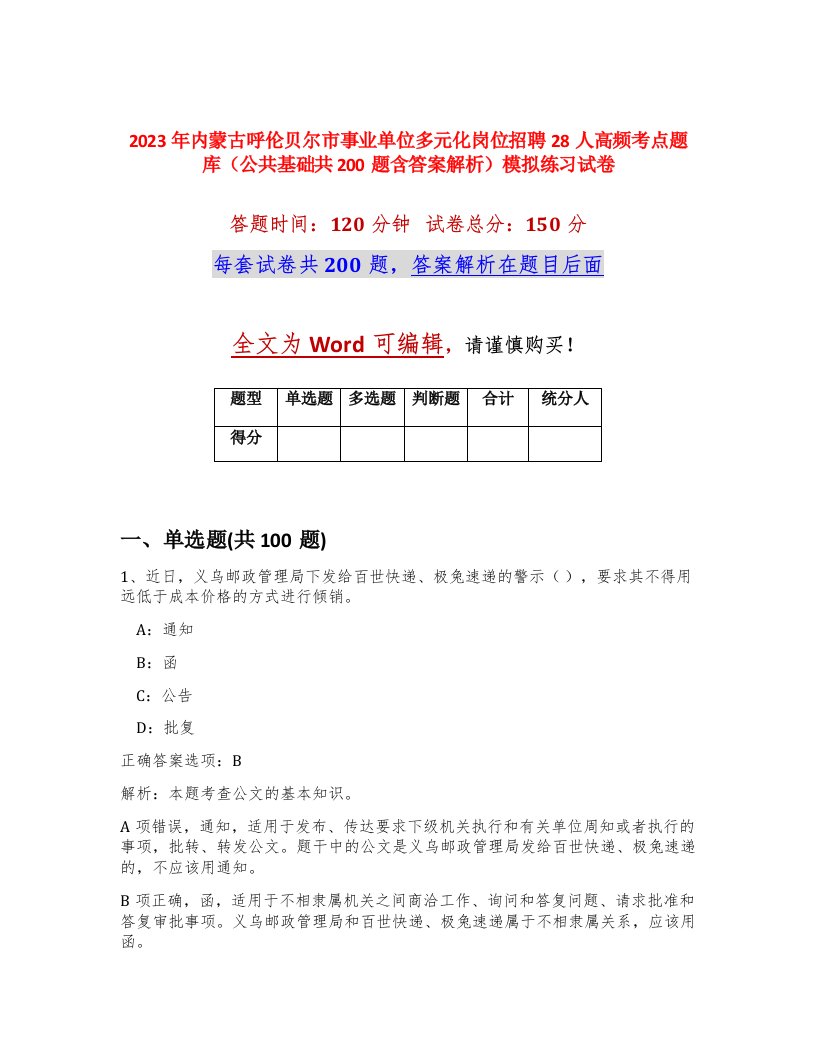 2023年内蒙古呼伦贝尔市事业单位多元化岗位招聘28人高频考点题库（公共基础共200题含答案解析）模拟练习试卷

答题时间：120分钟 试卷总分：150分

每套试卷共200题，答案解析在题目后面

全文为Word可编辑，请谨慎购买！

| 题型 | 单选题 | 多选题 | 判断题 | 合计 | 统分人 |
|---|---|---|---|---|---|
| 得分 | | | | | |

一、单选题(共100题)

1、近日，义乌邮政管理局下发给百世快递、极兔速递的警示（），要求其不得用远低于成本价格的方式进行倾销。

A：通知

B：函

C：公告

D：批复

正确答案选项：B

解析：本题考查公文的基本知识。

A项错误，通知，适用于发布、传达要求下级机关执行和有关单位周知或者执行的事项，批转、转发公文。题干中的公文是义乌邮政管理局发给百世快递、极兔速递的，不应该用通知。

B项正确，函，适用于不相隶属机关之间商洽工作、询问和答复问题、请求批准和答复审批事项。义乌邮政管理局和百世快递、极兔速递属于不相隶属关系，应该用函。